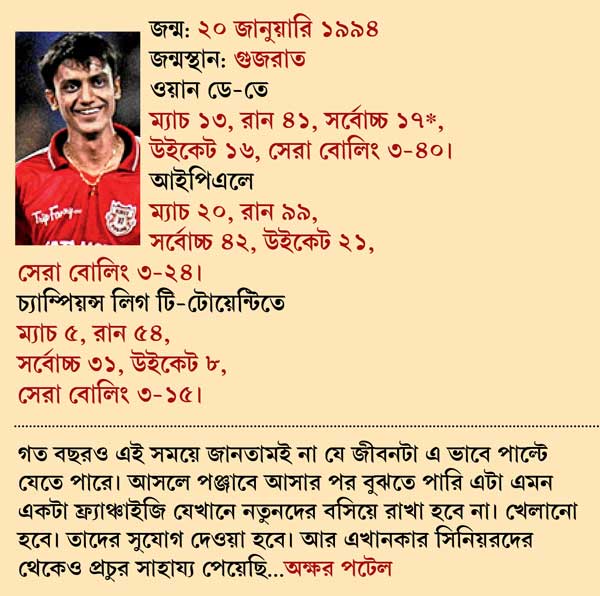 জন্ম: ২০ জানুয়ারি ১৯৯৪
জন্মস্থান: গুজরাত
ওয়ান ডে-তে
ম্যাচ ১৩, রান ৪১, সর্বোচ্চ ১৭*, উইকেট ১৬, সেরা বোলিং ৩-৪০।
আইপিএলে
ম্যাচ ২০, রান ৯৯, সর্বোচ্চ ৪২, উইকেট ২১, সেরা বোলিং ৩-২৪।
চ্যাম্পিয়ন্স লিগ টি-টোয়েন্টিতে
ম্যাচ ৫, রান ৫৪, সর্বোচ্চ ৩১, উইকেট ৮, সেরা বোলিং ৩-১৫।

গত বছরও এই সময়ে জানতামই না যে জীবনটা এ ভাবে পাল্টে যেতে পারে। আসলে পঞ্জাবে আসার পর বুঝতে পারি এটা এমন একটা ফ্র্যাঞ্চাইজি যেখানে নতুনদের বসিয়ে রাখা হবে না। খেলানো হবে। তাদের সুযোগ দেওয়া হবে। আর এখানকার সিনিয়রদের থেকেও প্রচুর সাহায্য পেয়েছি...অক্ষর পটেল